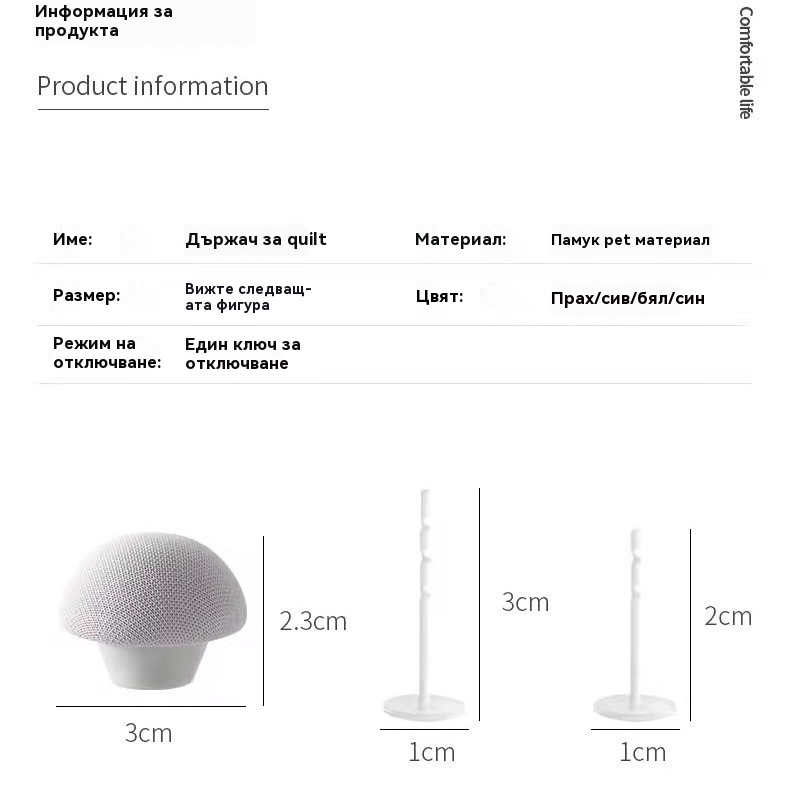 Информация за продукта

Product information

Comfortable life

| Име: | Държач за quilt | Материал: | Памук pet материал |
|---|---|---|---|
| Размер: | Вижте следващата фигура | Цвят: | Прах/сив/бял/син |
| Режим на отключване: | Един ключ за отключване | | |

2.3cm

3cm

3cm

1cm

2cm

1cm